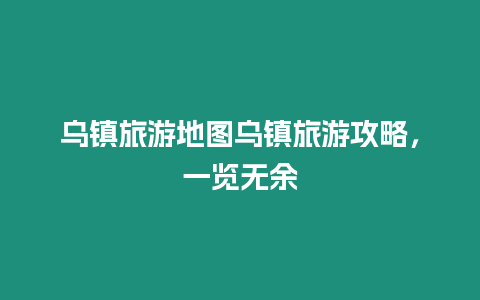 乌镇旅游地图乌镇旅游攻略，一览无余